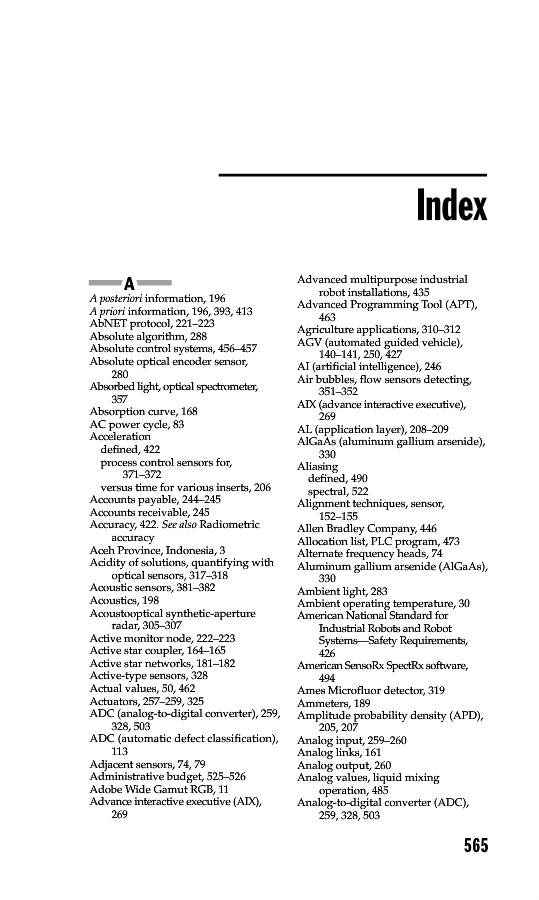 Index

A

A posteriori information, 196
A priori information, 196, 393, 413
AbNET protocol, 221–223
Absolute algorithm, 288
Absolute control systems, 456–457
Absolute optical encoder sensor, 280
Absorbed light, optical spectrometer, 357
Absorption curve, 168
AC power cycle, 83
Acceleration
defined, 422
process control sensors for, 371–372
versus time for various inserts, 206
Accounts payable, 244–245
Accounts receivable, 245
Accuracy, 422. See also Radiometric accuracy
Aceh Province, Indonesia, 3
Acidity of solutions, quantifying with optical sensors, 317–318
Acoustic sensors, 381–382
Acoustics, 198
Acoustooptical synthetic-aperture radar, 305–307
Active monitor node, 222–223
Active star coupler, 164–165
Active star networks, 181–182
Active-type sensors, 328
Actual values, 50, 462
Actuators, 257–259, 325
ADC (analog-to-digital converter), 259, 328, 503
ADC (automatic defect classification), 113
Adjacent sensors, 74, 79
Administrative budget, 525–526
Adobe Wide Gamut RGB, 11
Advance interactive executive (AIX), 269

Advanced multipurpose industrial robot installations, 435
Advanced Programming Tool (APT), 463
Agriculture applications, 310–312
AGV (automated guided vehicle), 140–141, 250, 427
AI (artificial intelligence), 246
Air bubbles, flow sensors detecting, 351–352
AIX (advance interactive executive), 269
AL (application layer), 208–209
AlGaAs (aluminum gallium arsenide), 330
Aliasing
defined, 490
spectral, 522
Alignment techniques, sensor, 152–155
Allen Bradley Company, 446
Allocation list, PLC program, 473
Alternate frequency heads, 74
Aluminum gallium arsenide (AlGaAs), 330
Ambient light, 283
Ambient operating temperature, 30
American National Standard for Industrial Robots and Robot Systems—Safety Requirements, 426
American SensoRx SpectRx software, 494
Ames Microfluor detector, 319
Ammeters, 189
Amplitude probability density (APD), 205, 207
Analog input, 259–260
Analog links, 161
Analog output, 260
Analog values, liquid mixing operation, 485
Analog-to-digital converter (ADC), 259, 328, 503

565